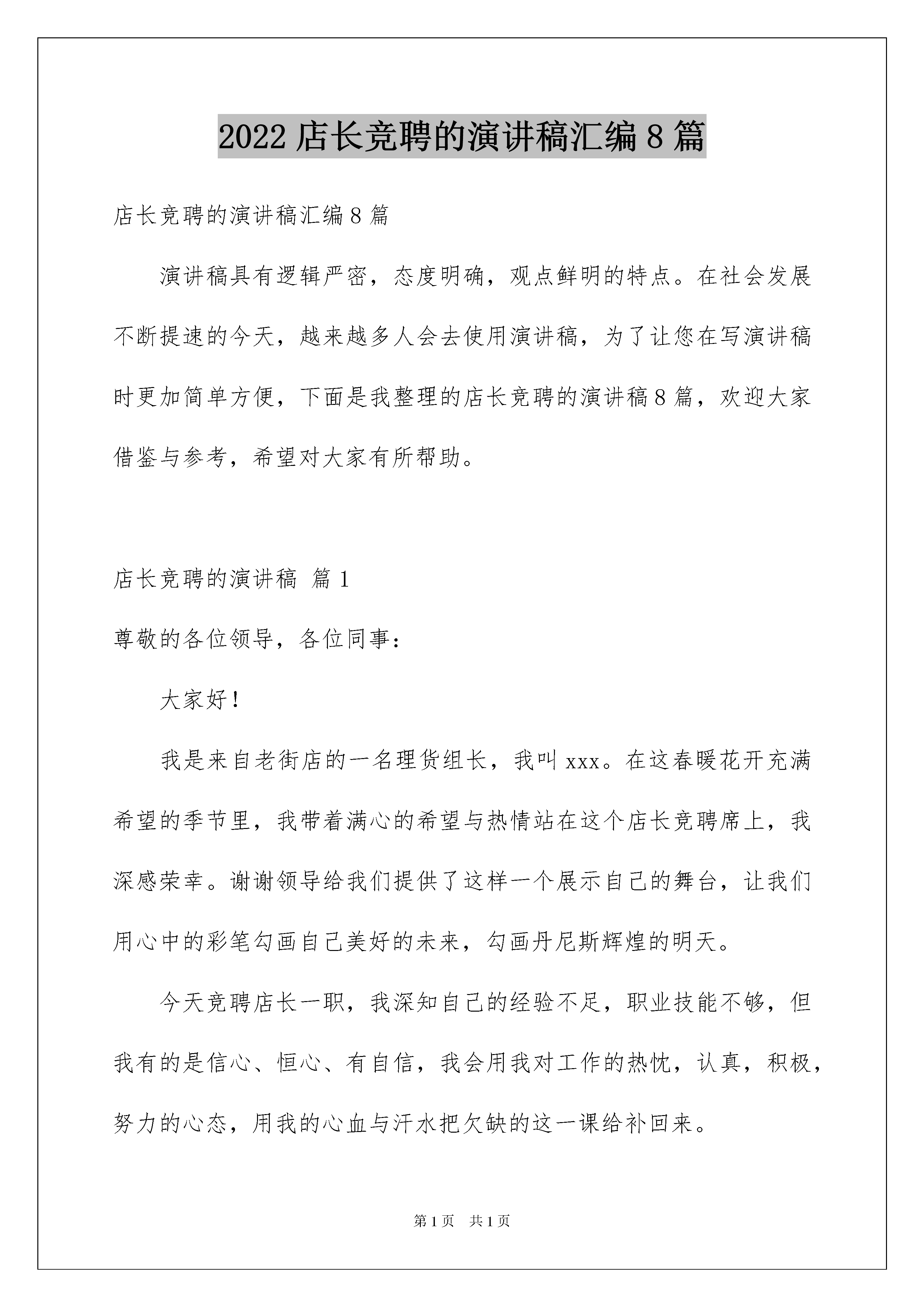 2022 店长竞聘的演讲稿汇编 8 篇

店长竞聘的演讲稿汇编 8 篇

演讲稿具有逻辑严密，态度明确，观点鲜明的特点。在社会发展不断提速的今天，越来越多人会去使用演讲稿，为了让您在写演讲稿时更加简单方便，下面是我整理的店长竞聘的演讲稿 8 篇，欢迎大家借鉴与参考，希望对大家有所帮助。

店长竞聘的演讲稿 篇 1

尊敬的各位领导，各位同事：

大家好！

我是来自老街店的一名理货组长，我叫 xxx。在这春暖花开充满希望的季节里，我带着满心的希望与热情站在这个店长竞聘席上，我深感荣幸。谢谢领导给我们提供了这样一个展示自己的舞台，让我们用心中的彩笔勾画自己美好的未来，勾画丹尼斯辉煌的明天。

今天竞聘店长一职，我深知自己的经验不足，职业技能不够，但我有的是信心、恒心、有自信，我会用我对工作的热忱，认真，积极，努力的心态，用我的心血与汗水把欠缺的这一课给补回来。

第 1 页 共 1 页